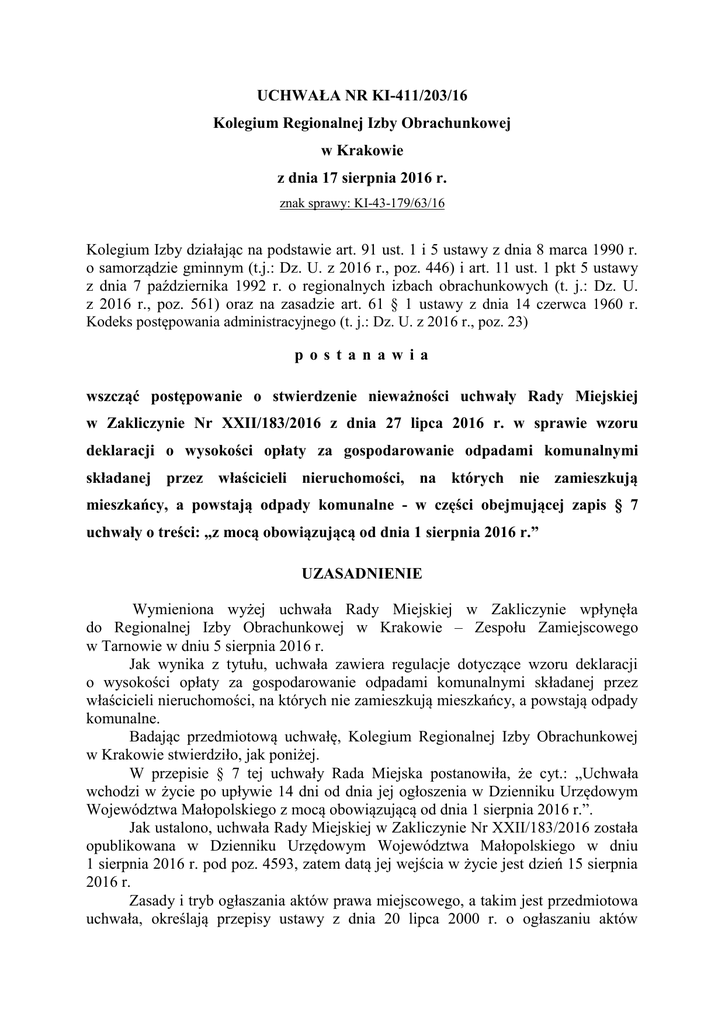 UCHWAŁA NR KI-411/203/16
Kolegium Regionalnej Izby Obrachunkowej
w Krakowie
z dnia 17 sierpnia 2016 r.
znak sprawy: KI-43-179/63/16

Kolegium Izby działając na podstawie art. 91 ust. 1 i 5 ustawy z dnia 8 marca 1990 r. o samorządzie gminnym (t.j.: Dz. U. z 2016 r., poz. 446) i art. 11 ust. 1 pkt 5 ustawy z dnia 7 października 1992 r. o regionalnych izbach obrachunkowych (t. j.: Dz. U. z 2016 r., poz. 561) oraz na zasadzie art. 61 § 1 ustawy z dnia 14 czerwca 1960 r. Kodeks postępowania administracyjnego (t. j.: Dz. U. z 2016 r., poz. 23)

p o s t a n a w i a

wszcząć postępowanie o stwierdzenie nieważności uchwały Rady Miejskiej w Zakliczynie Nr XXII/183/2016 z dnia 27 lipca 2016 r. w sprawie wzoru deklaracji o wysokości opłaty za gospodarowanie odpadami komunalnymi składanej przez właścicieli nieruchomości, na których nie zamieszkują mieszkańcy, a powstają odpady komunalne - w części obejmującej zapis § 7 uchwały o treści: „z mocą obowiązującą od dnia 1 sierpnia 2016 r.”

UZASADNIENIE

Wymieniona wyżej uchwała Rady Miejskiej w Zakliczynie wpłynęła do Regionalnej Izby Obrachunkowej w Krakowie – Zespołu Zamiejscowego w Tarnowie w dniu 5 sierpnia 2016 r.

Jak wynika z tytułu, uchwała zawiera regulacje dotyczące wzoru deklaracji o wysokości opłaty za gospodarowanie odpadami komunalnymi składanej przez właścicieli nieruchomości, na których nie zamieszkują mieszkańcy, a powstają odpady komunalne.

Badając przedmiotową uchwałę, Kolegium Regionalnej Izby Obrachunkowej w Krakowie stwierdziło, jak poniżej.

W przepisie § 7 tej uchwały Rada Miejska postanowiła, że cyt.: „Uchwała wchodzi w życie po upływie 14 dni od dnia jej ogłoszenia w Dzienniku Urzędowym Województwa Małopolskiego z mocą obowiązującą od dnia 1 sierpnia 2016 r.”.

Jak ustalono, uchwała Rady Miejskiej w Zakliczynie Nr XXII/183/2016 została opublikowana w Dzienniku Urzędowym Województwa Małopolskiego w dniu 1 sierpnia 2016 r. pod poz. 4593, zatem datą jej wejścia w życie jest dzień 15 sierpnia 2016 r.

Zasady i tryb ogłaszania aktów prawa miejscowego, a takim jest przedmiotowa uchwała, określają przepisy ustawy z dnia 20 lipca 2000 r. o ogłaszaniu aktów